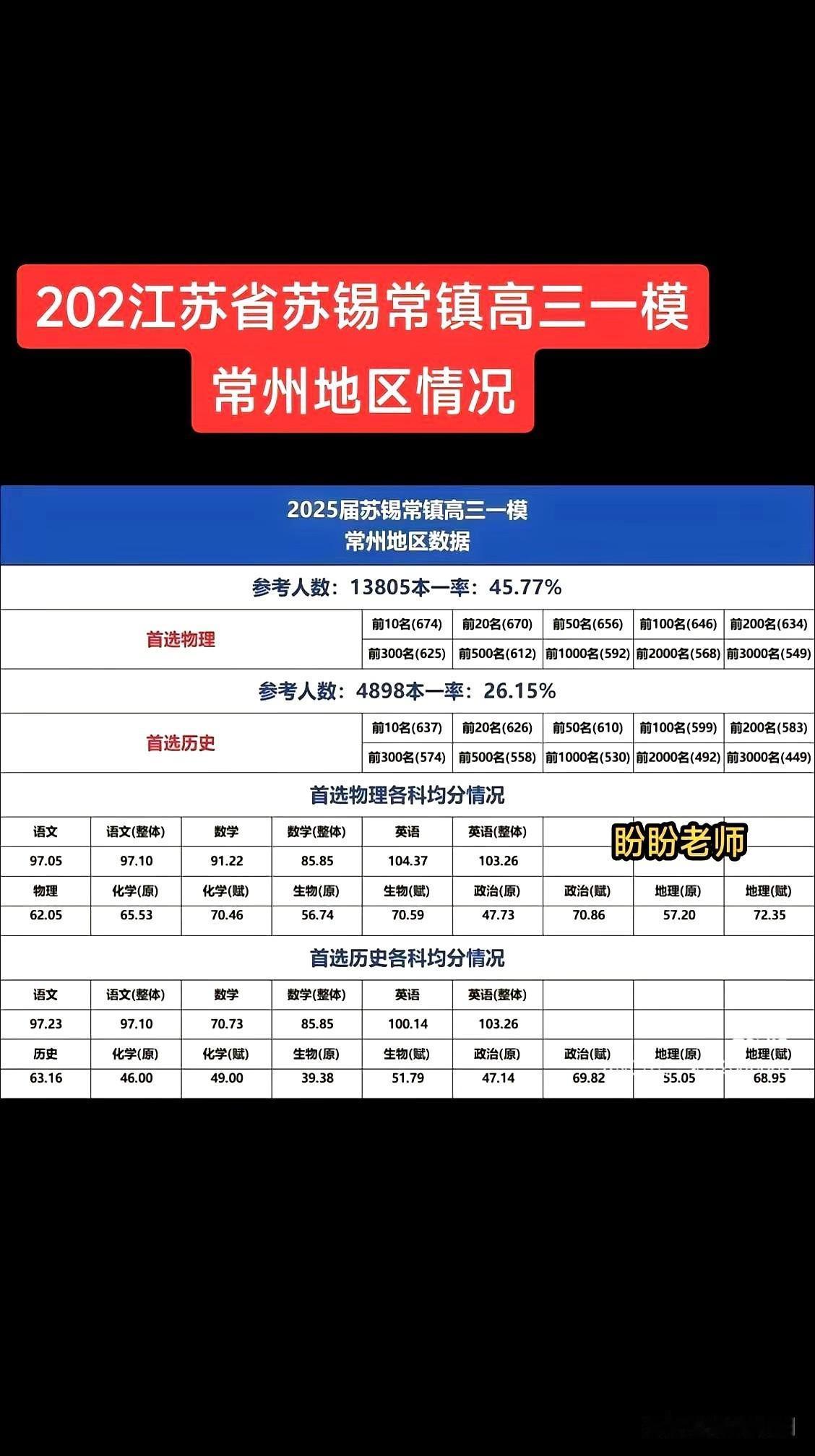 202江苏省苏锡常镇高三一模
常州地区情况

2025届苏锡常镇高三一模
常州地区数据

参考人数：13805本一率：45.77%

| 首选物理 | 前10名(674) | 前20名(670) | 前50名(656) | 前100名(646) | 前200名(634) |
|---|---|---|---|---|---|
| | 前300名(625) | 前500名(612) | 前1000名(592) | 前2000名(568) | 前3000名(549) |

参考人数：4898本一率：26.15%

| 首选历史 | 前10名(637) | 前20名(626) | 前50名(610) | 前100名(599) | 前200名(583) |
|---|---|---|---|---|---|
| | 前300名(574) | 前500名(558) | 前1000名(530) | 前2000名(492) | 前3000名(449) |

首选物理各科均分情况

| 语文 | 语文(整体) | 数学 | 数学(整体) | 英语 | 英语(整体) | | | |
|---|---|---|---|---|---|---|---|---|
| 97.05 | 97.10 | 91.22 | 85.85 | 104.37 | 103.26 | | | |
| 物理 | 化学(原) | 化学(赋) | 生物(原) | 生物(赋) | 政治(原) | 政治(赋) | 地理(原) | 地理(赋) |
| 62.05 | 65.53 | 70.46 | 56.74 | 70.59 | 47.73 | 70.86 | 57.20 | 72.35 |

盼盼老师

首选历史各科均分情况

| 语文 | 语文(整体) | 数学 | 数学(整体) | 英语 | 英语(整体) | | | |
|---|---|---|---|---|---|---|---|---|
| 97.23 | 97.10 | 70.73 | 85.85 | 100.14 | 103.26 | | | |
| 历史 | 化学(原) | 化学(赋) | 生物(原) | 生物(赋) | 政治(原) | 政治(赋) | 地理(原) | 地理(赋) |
| 63.16 | 46.00 | 49.00 | 39.38 | 51.79 | 47.14 | 69.82 | 55.05 | 68.95 |